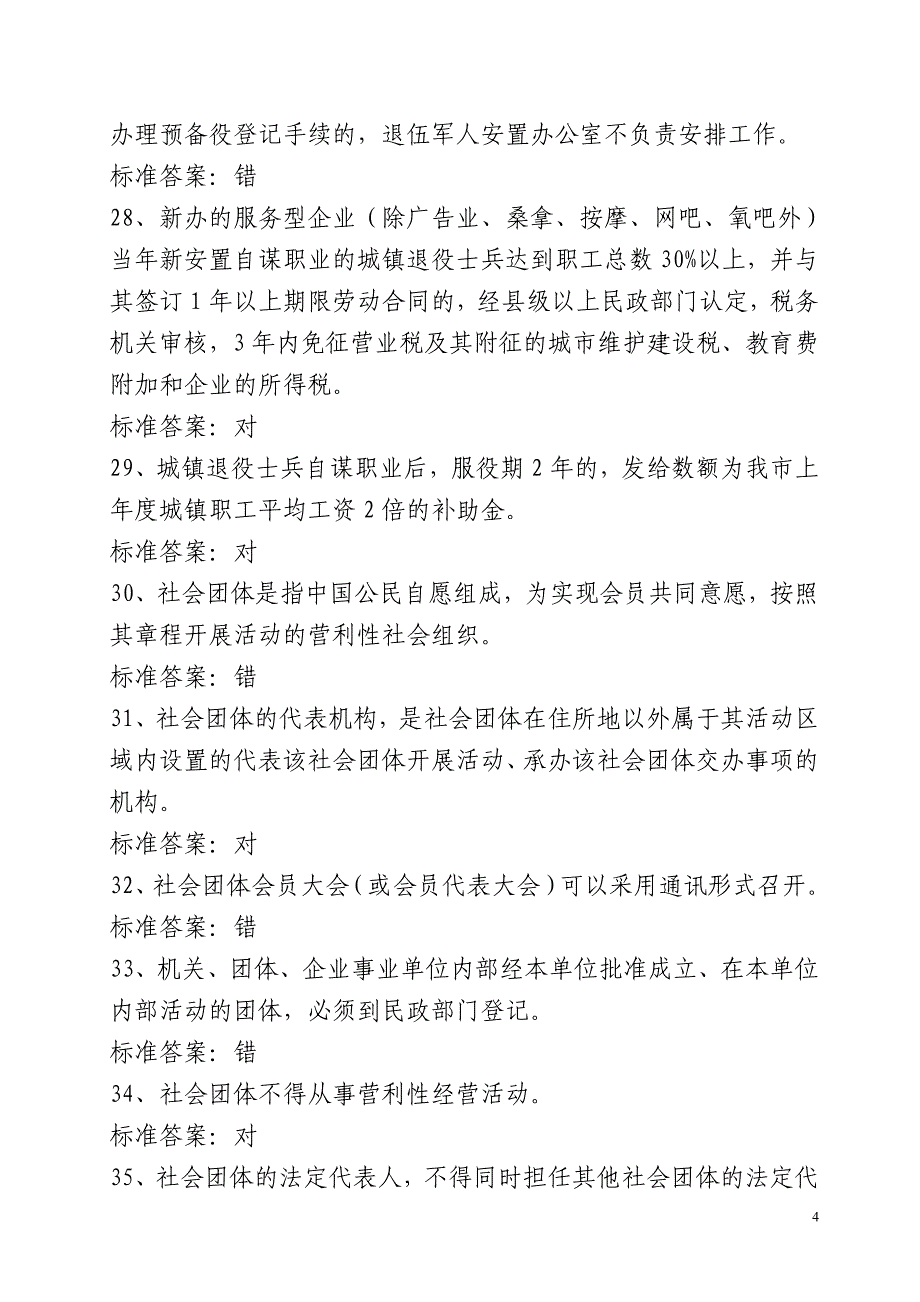 办理预备役登记手续的，退伍军人安置办公室不负责安排工作。
标准答案：错
28、新办的服务型企业（除广告业、桑拿、按摩、网吧、氧吧外）当年新安置自谋职业的城镇退役士兵达到职工总数 30%以上，并与其签订 1 年以上期限劳动合同的，经县级以上民政部门认定，税务机关审核，3 年内免征营业税及其附征的城市维护建设税、教育费附加和企业的所得税。
标准答案：对
29、城镇退役士兵自谋职业后，服役期 2 年的，发给数额为我市上年度城镇职工平均工资 2 倍的补助金。
标准答案：对
30、社会团体是指中国公民自愿组成，为实现会员共同意愿，按照其章程开展活动的营利性社会组织。
标准答案：错
31、社会团体的代表机构，是社会团体在住所地以外属于其活动区域内设置的代表该社会团体开展活动、承办该社会团体交办事项的机构。
标准答案：对
32、社会团体会员大会（或会员代表大会）可以采用通讯形式召开。
标准答案：错
33、机关、团体、企业事业单位内部经本单位批准成立、在本单位内部活动的团体，必须到民政部门登记。
标准答案：错
34、社会团体不得从事营利性经营活动。
标准答案：对
35、社会团体的法定代表人，不得同时担任其他社会团体的法定代

4